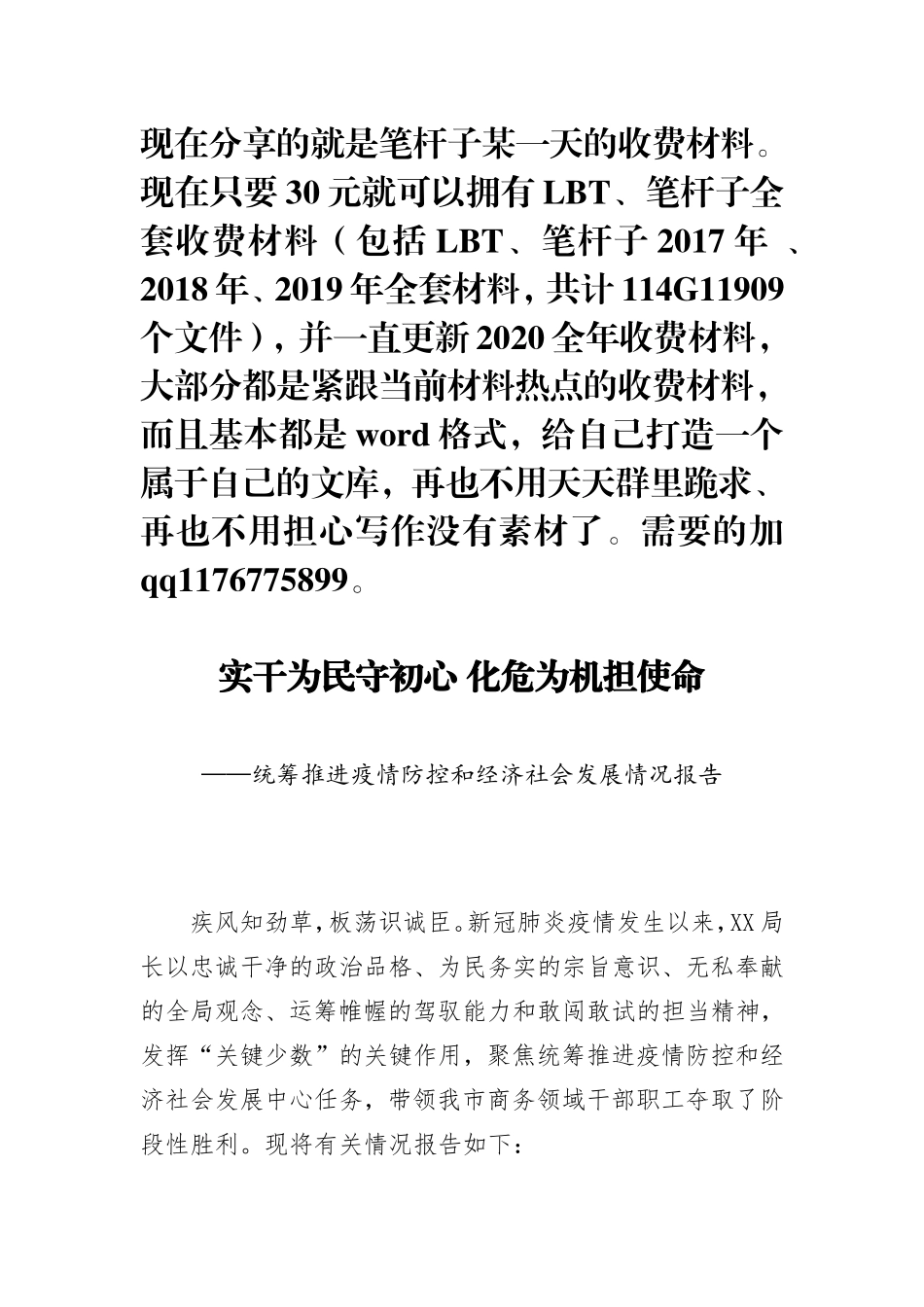 现在分享的就是笔杆子某一天的收费材料。现在只要 30 元就可以拥有 LBT、笔杆子全套收费材料（包括 LBT、笔杆子 2017 年 、2018 年、2019 年全套材料，共计 114G11909 个文件），并一直更新 2020 全年收费材料，大部分都是紧跟当前材料热点的收费材料，而且基本都是 word 格式，给自己打造一个属于自己的文库，再也不用天天群里跪求、再也不用担心写作没有素材了。需要的加 qq1176775899。

实干为民守初心 化危为机担使命

——统筹推进疫情防控和经济社会发展情况报告

疾风知劲草，板荡识诚臣。新冠肺炎疫情发生以来，XX 局长以忠诚干净的政治品格、为民务实的宗旨意识、无私奉献的全局观念、运筹帷幄的驾驭能力和敢闯敢试的担当精神，发挥“关键少数”的关键作用，聚焦统筹推进疫情防控和经济社会发展中心任务，带领我市商务领域干部职工夺取了阶段性胜利。现将有关情况报告如下：